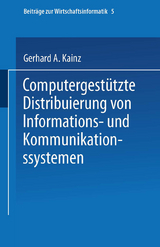 Beiträge zur Wirtschaftsinformatik 5

Gerhard A. Kainz

Computergestützte Distribuierung von Informations- und Kommunikationssystemen